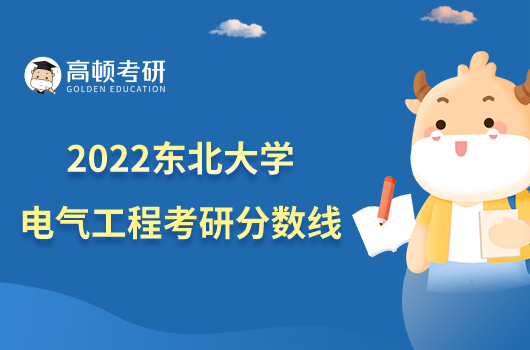 高顿考研
GOLDEN EDUCATION

2022东北大学
电气工程考研分数线